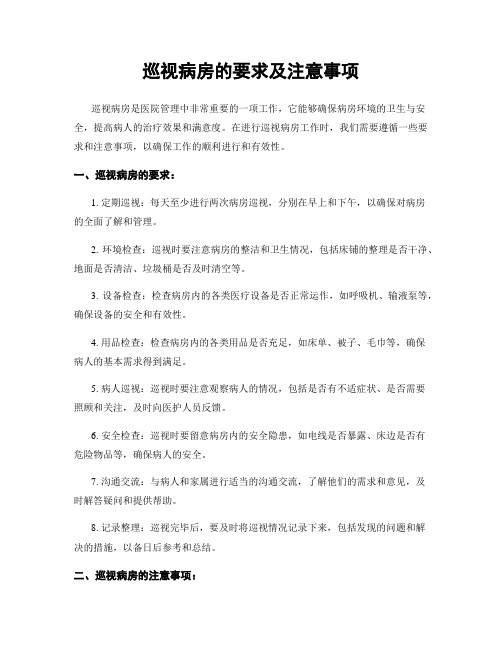 巡视病房的要求及注意事项

巡视病房是医院管理中非常重要的一项工作，它能够确保病房环境的卫生与安全，提高病人的治疗效果和满意度。在进行巡视病房工作时，我们需要遵循一些要求和注意事项，以确保工作的顺利进行和有效性。

一、巡视病房的要求：

1. 定期巡视：每天至少进行两次病房巡视，分别在早上和下午，以确保对病房的全面了解和管理。

2. 环境检查：巡视时要注意病房的整洁和卫生情况，包括床铺的整理是否干净、地面是否清洁、垃圾桶是否及时清空等。

3. 设备检查：检查病房内的各类医疗设备是否正常运作，如呼吸机、输液泵等，确保设备的安全和有效性。

4. 用品检查：检查病房内的各类用品是否充足，如床单、被子、毛巾等，确保病人的基本需求得到满足。

5. 病人巡视：巡视时要注意观察病人的情况，包括是否有不适症状、是否需要照顾和关注，及时向医护人员反馈。

6. 安全检查：巡视时要留意病房内的安全隐患，如电线是否暴露、床边是否有危险物品等，确保病人的安全。

7. 沟通交流：与病人和家属进行适当的沟通交流，了解他们的需求和意见，及时解答疑问和提供帮助。

8. 记录整理：巡视完毕后，要及时将巡视情况记录下来，包括发现的问题和解决的措施，以备日后参考和总结。

二、巡视病房的注意事项：